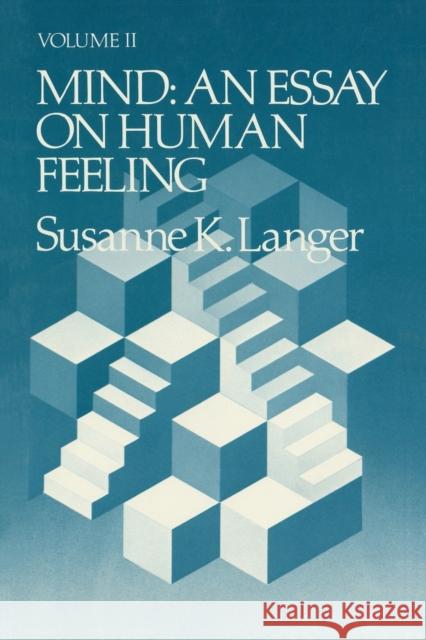 VOLUME II

MIND: AN ESSAY ON HUMAN FEELING

Susanne K. Langer